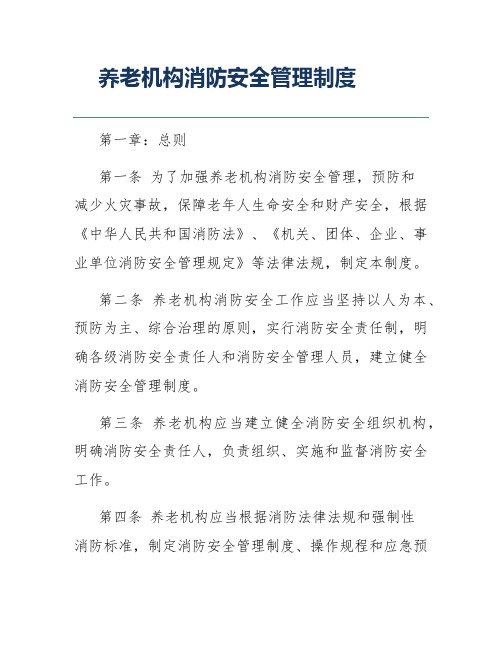 养老机构消防安全管理制度

第一章：总则

第一条 为了加强养老机构消防安全管理，预防和减少火灾事故，保障老年人生命安全和财产安全，根据《中华人民共和国消防法》、《机关、团体、企业、事业单位消防安全管理规定》等法律法规，制定本制度。

第二条 养老机构消防安全工作应当坚持以人为本、预防为主、综合治理的原则，实行消防安全责任制，明确各级消防安全责任人和消防安全管理人员，建立健全消防安全管理制度。

第三条 养老机构应当建立健全消防安全组织机构，明确消防安全责任人，负责组织、实施和监督消防安全工作。

第四条 养老机构应当根据消防法律法规和强制性消防标准，制定消防安全管理制度、操作规程和应急预